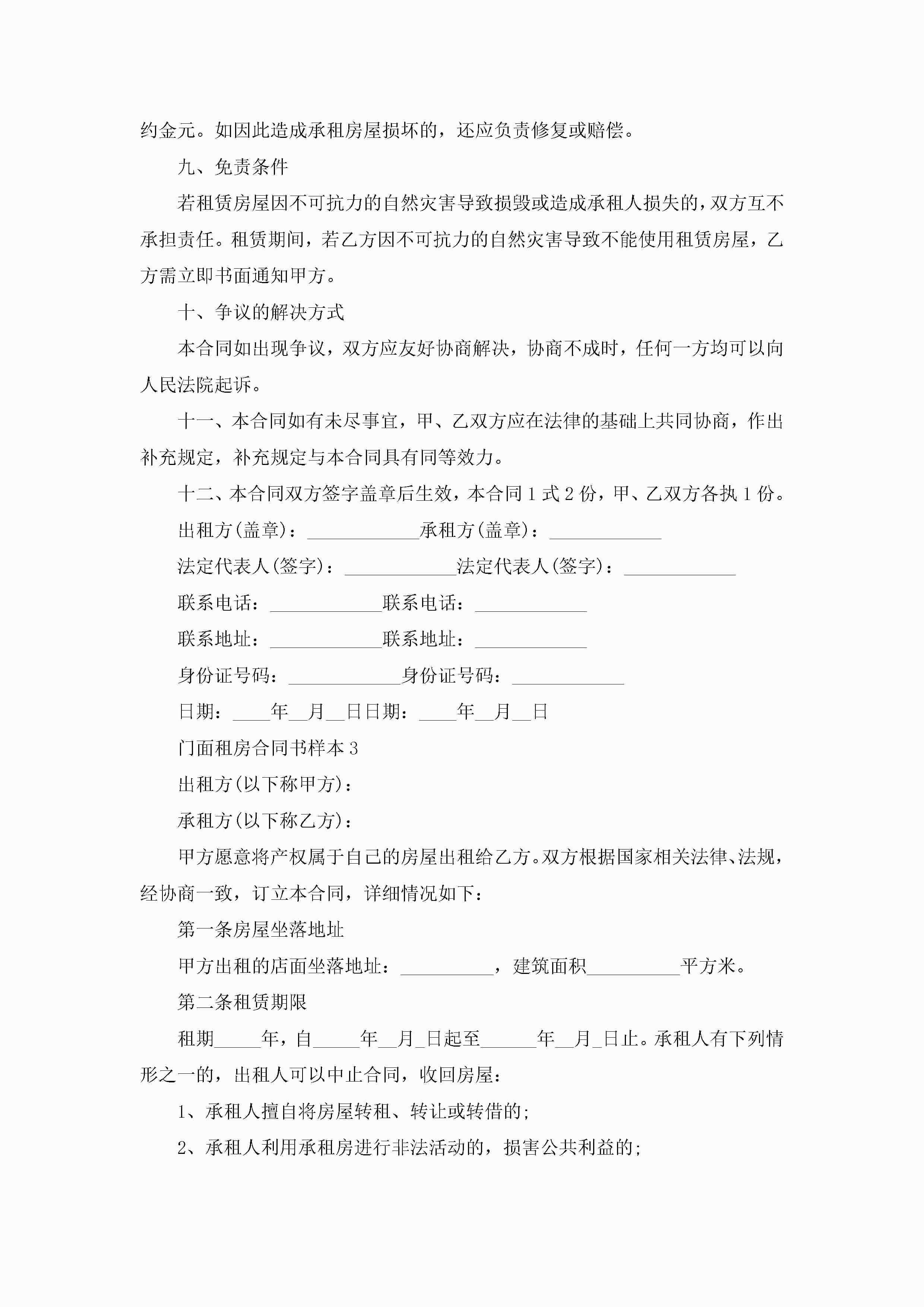 约金元。如因此造成承租房屋损坏的，还应负责修复或赔偿。

九、免责条件

若租赁房屋因不可抗力的自然灾害导致损毁或造成承租人损失的，双方互不承担责任。租赁期间，若乙方因不可抗力的自然灾害导致不能使用租赁房屋，乙方需立即书面通知甲方。

十、争议的解决方式

本合同如出现争议，双方应友好协商解决，协商不成时，任何一方均可以向人民法院起诉。

十一、本合同如有未尽事宜，甲、乙双方应在法律的基础上共同协商，作出补充规定，补充规定与本合同具有同等效力。

十二、本合同双方签字盖章后生效，本合同1式2份，甲、乙双方各执1份。

出租方(盖章)：____________承租方(盖章)：____________

法定代表人(签字)：____________法定代表人(签字)：____________

联系电话：____________联系电话：____________

联系地址：____________联系地址：____________

身份证号码：____________身份证号码：____________

日期：____年__月__日日期：____年__月__日

门面租房合同书样本3

出租方(以下称甲方)：

承租方(以下称乙方)：

甲方愿意将产权属于自己的房屋出租给乙方。双方根据国家相关法律、法规，经协商一致，订立本合同，详细情况如下：

第一条房屋坐落地址

甲方出租的店面坐落地址：__________，建筑面积__________平方米。

第二条租赁期限

租期_____年，自_____年__月_日起至______年__月_日止。承租人有下列情形之一的，出租人可以中止合同，收回房屋：

1、承租人擅自将房屋转租、转让或转借的;

2、承租人利用承租房进行非法活动的，损害公共利益的;